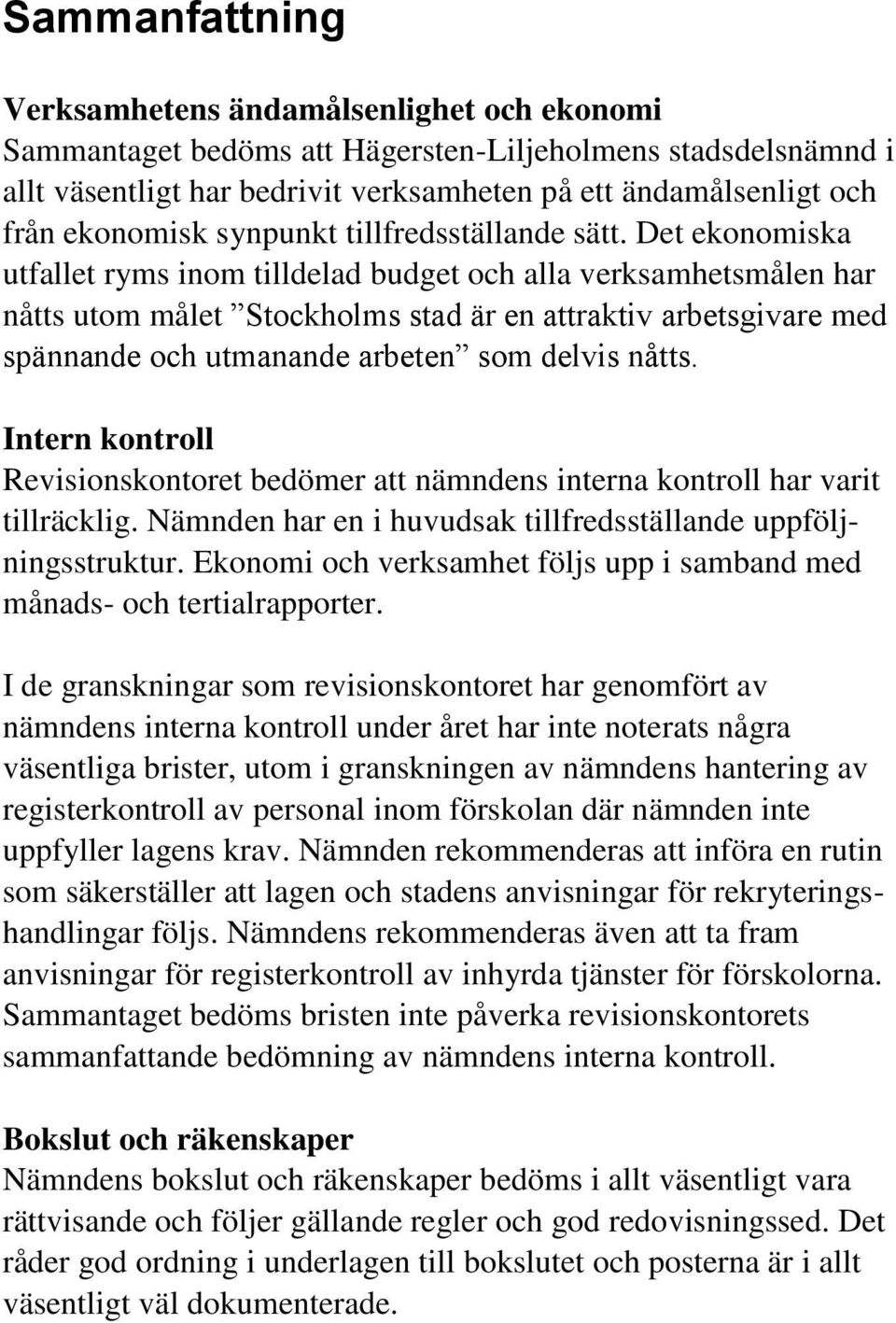 Sammanfattning

Verksamhetens ändamålsenlighet och ekonomi
Sammantaget bedöms att Hägersten-Liljeholmens stadsdelsnämnd i allt väsentligt har bedrivit verksamheten på ett ändamålsenligt och från ekonomisk synpunkt tillfredsställande sätt. Det ekonomiska utfallet ryms inom tilldelad budget och alla verksamhetsmålen har nåtts utom målet ”Stockholms stad är en attraktiv arbetsgivare med spännande och utmanande arbeten” som delvis nåtts.

Intern kontroll
Revisionskontoret bedömer att nämndens interna kontroll har varit tillräcklig. Nämnden har en i huvudsak tillfredsställande uppföljningsstruktur. Ekonomi och verksamhet följs upp i samband med månads- och tertialrapporter.

I de granskningar som revisionskontoret har genomfört av nämndens interna kontroll under året har inte noterats några väsentliga brister, utom i granskningen av nämndens hantering av registerkontroll av personal inom förskolan där nämnden inte uppfyller lagens krav. Nämnden rekommenderas att införa en rutin som säkerställer att lagen och stadens anvisningar för rekryteringshandlingar följs. Nämndens rekommenderas även att ta fram anvisningar för registerkontroll av inhyrda tjänster för förskolorna. Sammantaget bedöms bristen inte påverka revisionskontorets sammanfattande bedömning av nämndens interna kontroll.

Bokslut och räkenskaper
Nämndens bokslut och räkenskaper bedöms i allt väsentligt vara rättvisande och följer gällande regler och god redovisningssed. Det råder god ordning i underlagen till bokslutet och posterna är i allt väsentligt väl dokumenterade.